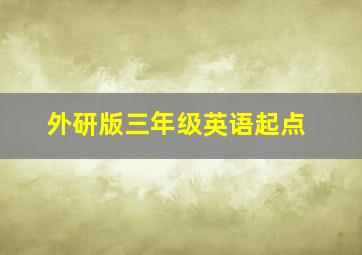 外研版三年级英语起点